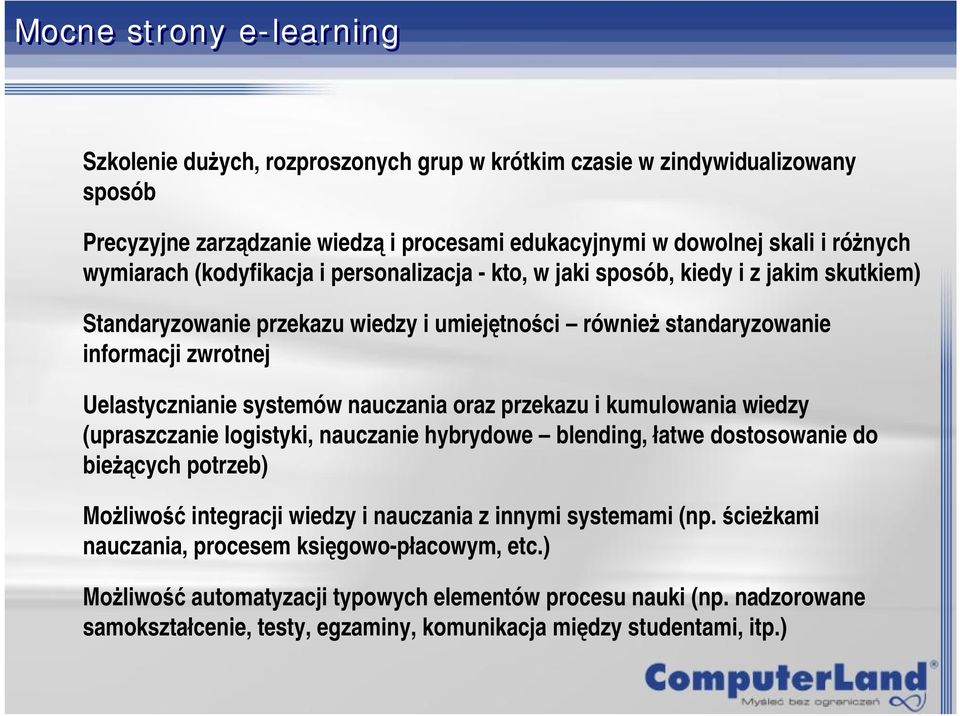 Mocne strony e-learning

Szkolenie dużych, rozproszonych grup w krótkim czasie w zindywidualizowany sposób

Precyzyjne zarządzanie wiedzą i procesami edukacyjnymi w dowolnej skali i różnych wymiarach (kodyfikacja i personalizacja - kto, w jaki sposób, kiedy i z jakim skutkiem)

Standaryzowanie przekazu wiedzy i umiejętności – również standaryzowanie informacji zwrotnej

Uelastycznianie systemów nauczania oraz przekazu i kumulowania wiedzy (upraszczanie logistyki, nauczanie hybrydowe – blending, łatwe dostosowanie do bieżących potrzeb)

Możliwość integracji wiedzy i nauczania z innymi systemami (np. ścieżkami nauczania, procesem księgowo-płacowym, etc.)

Możliwość automatyzacji typowych elementów procesu nauki (np. nadzorowane samokształcenie, testy, egzaminy, komunikacja między studentami, itp.)

ComputerLand®
Myśleć bez ograniczeń